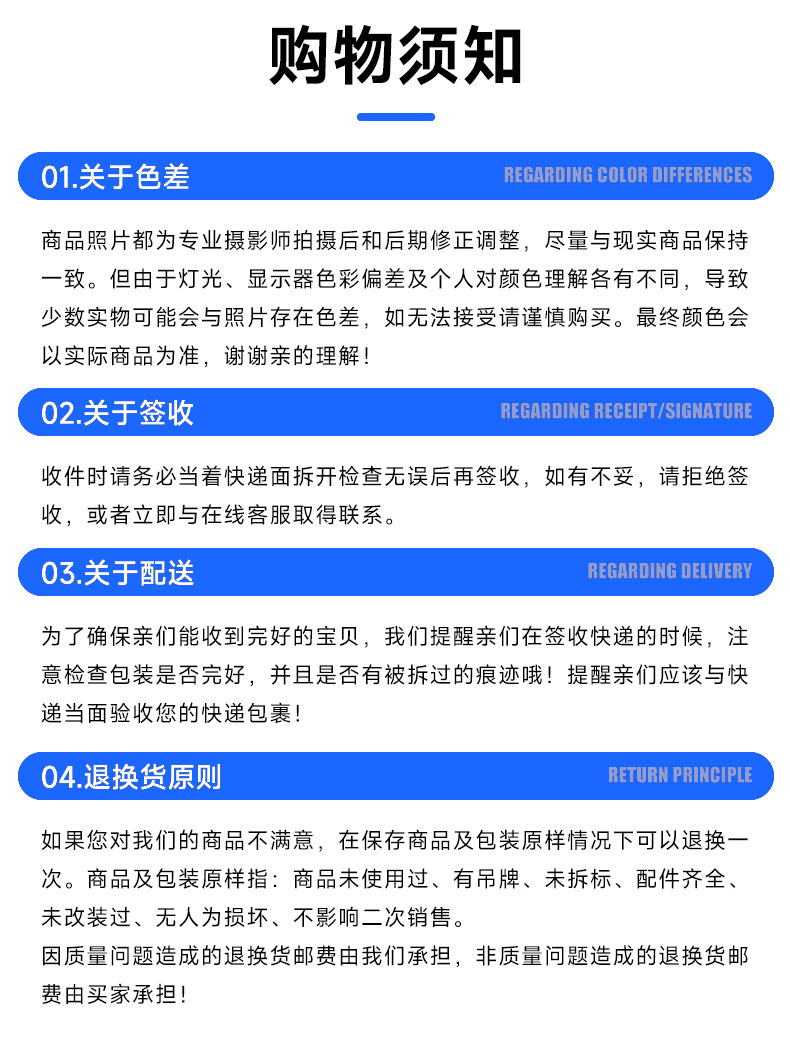 购物须知

01.关于色差 REGARDING COLOR DIFFERENCES

商品照片都为专业摄影师拍摄后和后期修正调整，尽量与现实商品保持一致。但由于灯光、显示器色彩偏差及个人对颜色理解各有不同，导致少数实物可能会与照片存在色差，如无法接受请谨慎购买。最终颜色会以实际商品为准，谢谢亲的理解！

02.关于签收 REGARDING RECEIPT/SIGNATURE

收件时请务必当着快递面拆开检查无误后再签收，如有不妥，请拒绝签收，或者立即与在线客服取得联系。

03.关于配送 REGARDING DELIVERY

为了确保亲们能收到完好的宝贝，我们提醒亲们在签收快递的时候，注意检查包装是否完好，并且是否有被拆过的痕迹哦！提醒亲们应该与快递当面验收您的快递包裹！

04.退换货原则 RETURN PRINCIPLE

如果您对我们的商品不满意，在保存商品及包装原样情况下可以退换一次。商品及包装原样指：商品未使用过、有吊牌、未拆标、配件齐全、未改装过、无人为损坏、不影响二次销售。
因质量问题造成的退换货邮费由我们承担，非质量问题造成的退换货邮费由买家承担！